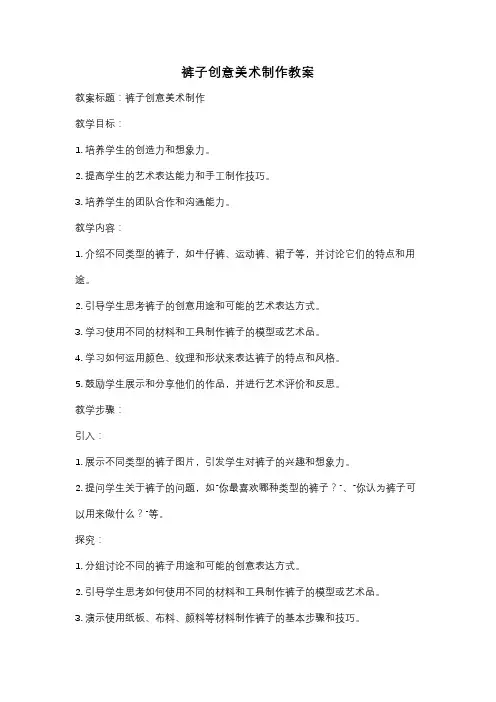 裤子创意美术制作教案

教案标题：裤子创意美术制作

教学目标：

1. 培养学生的创造力和想象力。

2. 提高学生的艺术表达能力和手工制作技巧。

3. 培养学生的团队合作和沟通能力。

教学内容：

1. 介绍不同类型的裤子，如牛仔裤、运动裤、裙子等，并讨论它们的特点和用途。

2. 引导学生思考裤子的创意用途和可能的艺术表达方式。

3. 学习使用不同的材料和工具制作裤子的模型或艺术品。

4. 学习如何运用颜色、纹理和形状来表达裤子的特点和风格。

5. 鼓励学生展示和分享他们的作品，并进行艺术评价和反思。

教学步骤：

引入：

1. 展示不同类型的裤子图片，引发学生对裤子的兴趣和想象力。

2. 提问学生关于裤子的问题，如"你最喜欢哪种类型的裤子？"、"你认为裤子可以用来做什么？"等。

探究：

1. 分组讨论不同的裤子用途和可能的创意表达方式。

2. 引导学生思考如何使用不同的材料和工具制作裤子的模型或艺术品。

3. 演示使用纸板、布料、颜料等材料制作裤子的基本步骤和技巧。